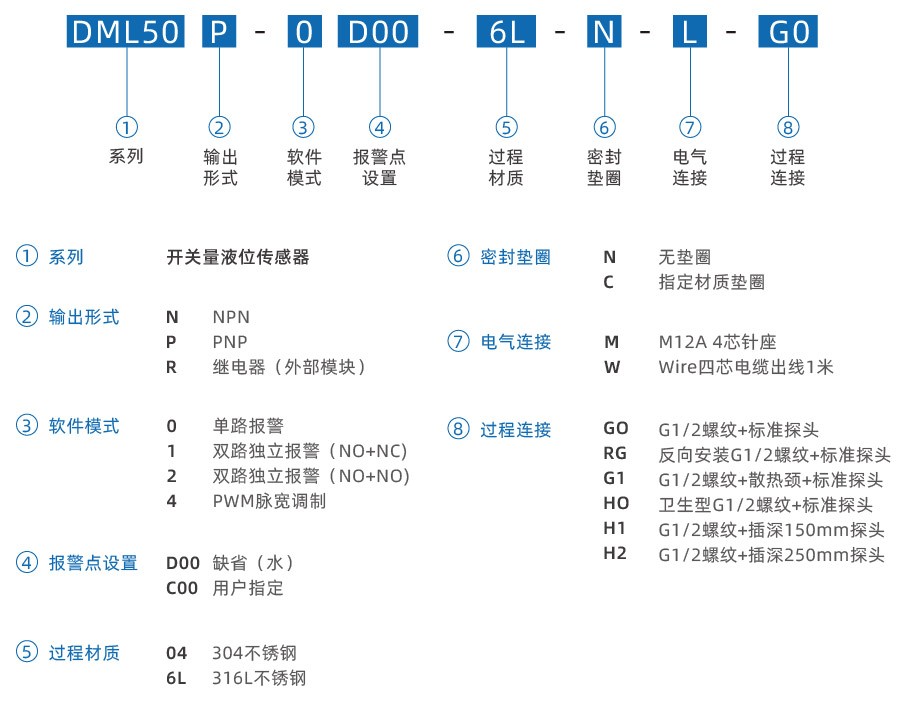 DML50 P - 0 D00 - 6L - N - L - G0

① 系列
② 输出形式
③ 软件模式
④ 报警点设置
⑤ 过程材质
⑥ 密封垫圈
⑦ 电气连接
⑧ 过程连接

① 系列 开关量液位传感器

② 输出形式
N NPN
P PNP
R 继电器（外部模块）

③ 软件模式
0 单路报警
1 双路独立报警（NO+NC)
2 双路独立报警（NO+NO)
4 PWM脉宽调制

④ 报警点设置
D00 缺省（水）
C00 用户指定

⑤ 过程材质
04 304不锈钢
6L 316L不锈钢

⑥ 密封垫圈
N 无垫圈
C 指定材质垫圈

⑦ 电气连接
M M12A 4芯针座
W Wire四芯电缆出线1米

⑧ 过程连接
GO G1/2螺纹+标准探头
RG 反向安装G1/2螺纹+标准探头
G1 G1/2螺纹+散热颈+标准探头
HO 卫生型G1/2螺纹+标准探头
H1 G1/2螺纹+插深150mm探头
H2 G1/2螺纹+插深250mm探头